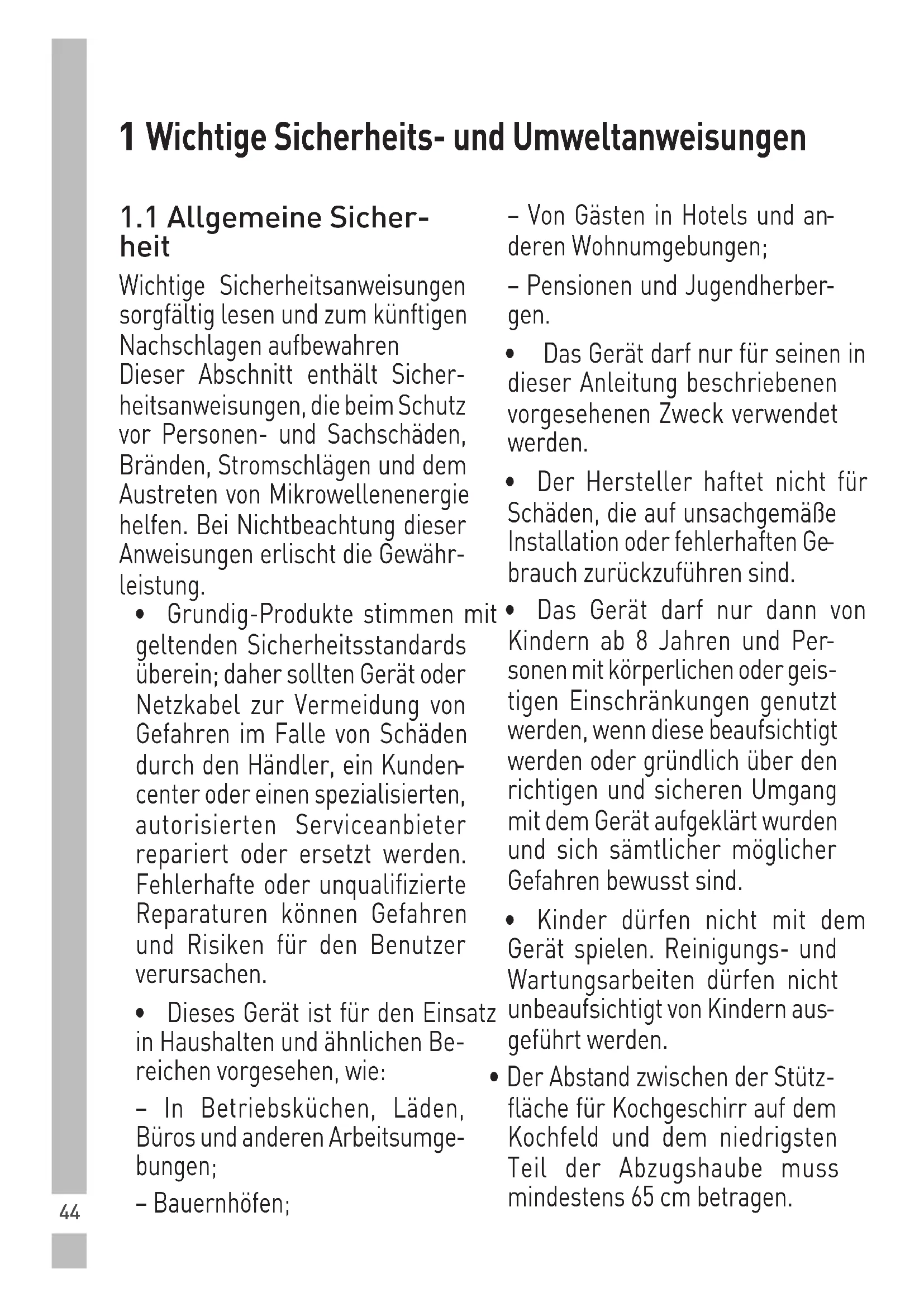 1 Wichtige Sicherheits- und Umweltanweisungen

1.1 Allgemeine Sicherheit

Wichtige Sicherheitsanweisungen sorgfältig lesen und zum künftigen Nachschlagen aufbewahren
Dieser Abschnitt enthält Sicherheitsanweisungen, die beim Schutz vor Personen- und Sachschäden, Bränden, Stromschlägen und dem Austreten von Mikrowellenenergie helfen. Bei Nichtbeachtung dieser Anweisungen erlischt die Gewährleistung.

• Grundig-Produkte stimmen mit geltenden Sicherheitsstandards überein; daher sollten Gerät oder Netzkabel zur Vermeidung von Gefahren im Falle von Schäden durch den Händler, ein Kundencenter oder einen spezialisierten, autorisierten Serviceanbieter repariert oder ersetzt werden. Fehlerhafte oder unqualifizierte Reparaturen können Gefahren und Risiken für den Benutzer verursachen.

• Dieses Gerät ist für den Einsatz in Haushalten und ähnlichen Bereichen vorgesehen, wie:

– In Betriebsküchen, Läden, Büros und anderen Arbeitsumgebungen;

– Bauernhöfen;

– Von Gästen in Hotels und anderen Wohnumgebungen;

– Pensionen und Jugendherbergen.

• Das Gerät darf nur für seinen in dieser Anleitung beschriebenen vorgesehenen Zweck verwendet werden.

• Der Hersteller haftet nicht für Schäden, die auf unsachgemäße Installation oder fehlerhaften Gebrauch zurückzuführen sind.

• Das Gerät darf nur dann von Kindern ab 8 Jahren und Personen mit körperlichen oder geistigen Einschränkungen genutzt werden, wenn diese beaufsichtigt werden oder gründlich über den richtigen und sicheren Umgang mit dem Gerät aufgeklärt wurden und sich sämtlicher möglicher Gefahren bewusst sind.

• Kinder dürfen nicht mit dem Gerät spielen. Reinigungs- und Wartungsarbeiten dürfen nicht unbeaufsichtigt von Kindern ausgeführt werden.

• Der Abstand zwischen der Stützfläche für Kochgeschirr auf dem Kochfeld und dem niedrigsten Teil der Abzugshaube muss mindestens 65 cm betragen.

44